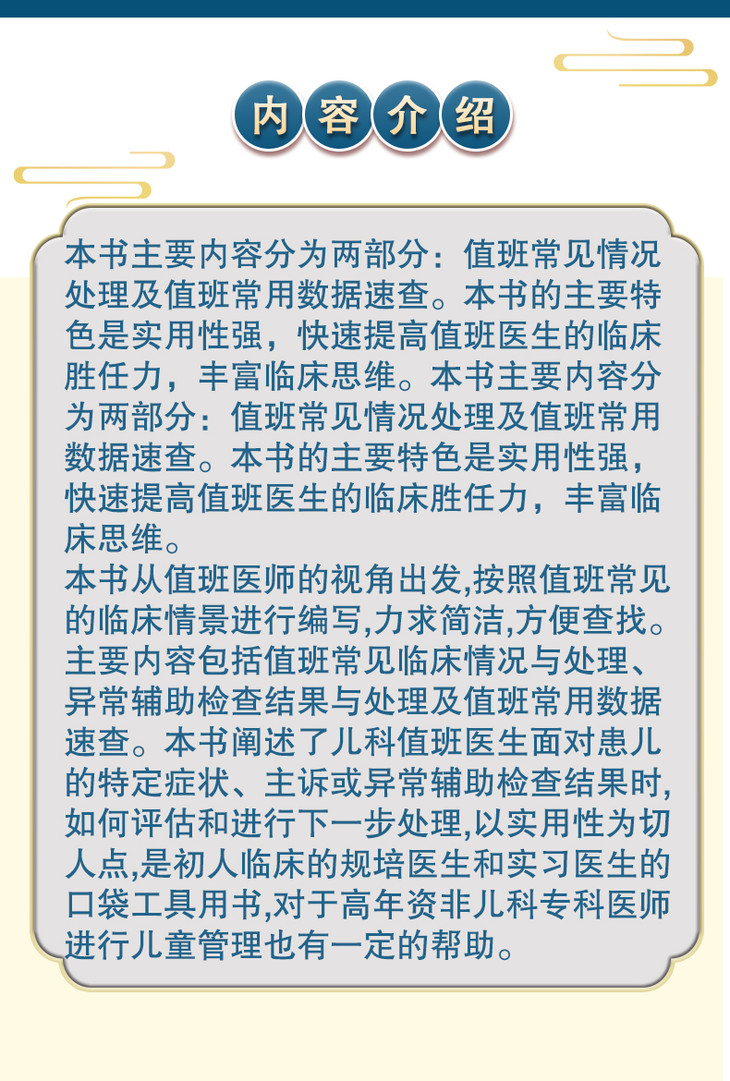 内容介绍

本书主要内容分为两部分：值班常见情况处理及值班常用数据速查。本书的主要特色是实用性强，快速提高值班医生的临床胜任力，丰富临床思维。本书主要内容分为两部分：值班常见情况处理及值班常用数据速查。本书的主要特色是实用性强，快速提高值班医生的临床胜任力，丰富临床思维。
本书从值班医师的视角出发,按照值班常见的临床情景进行编写,力求简洁,方便查找。主要内容包括值班常见临床情况与处理、异常辅助检查结果与处理及值班常用数据速查。本书阐述了儿科值班医生面对患儿的特定症状、主诉或异常辅助检查结果时,如何评估和进行下一步处理,以实用性为切人点,是初人临床的规培医生和实习医生的口袋工具用书,对于高年资非儿科专科医师进行儿童管理也有一定的帮助。